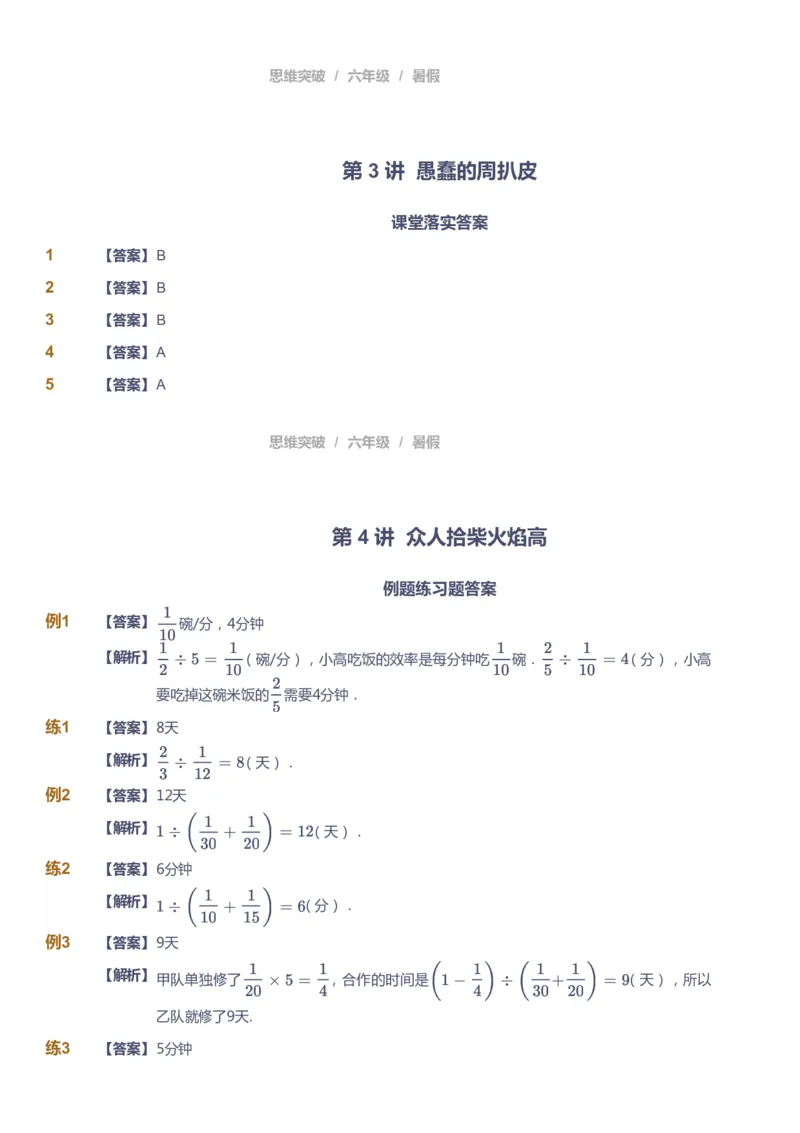 思维突破 / 六年级 / 暑假

第 3 讲 愚蠢的周扒皮

课堂落实答案

1 【答案】B

2 【答案】B

3 【答案】B

4 【答案】A

5 【答案】A

思维突破 / 六年级 / 暑假

第 4 讲 众人拾柴火焰高

例题练习题答案

例1 【答案】$\frac{1}{10}$碗/分，4分钟

【解析】$\frac{1}{2} \div 5 = \frac{1}{10}$（碗/分），小高吃饭的效率是每分钟吃$\frac{1}{10}$碗．$\frac{2}{5} \div \frac{1}{10} = 4$（分），小高要吃掉这碗米饭的$\frac{2}{5}$需要4分钟．

练1 【答案】8天

【解析】$\frac{2}{3} \div \frac{1}{12} = 8$（天）．

例2 【答案】12天

【解析】$1 \div \left(\frac{1}{30} + \frac{1}{20}\right) = 12$（天）．

练2 【答案】6分钟

【解析】$1 \div \left(\frac{1}{10} + \frac{1}{15}\right) = 6$（分）．

例3 【答案】9天

【解析】甲队单独修了$\frac{1}{20} \times 5 = \frac{1}{4}$，合作的时间是$\left(1 - \frac{1}{4}\right) \div \left(\frac{1}{30} + \frac{1}{20}\right) = 9$（天），所以乙队就修了9天.

练3 【答案】5分钟